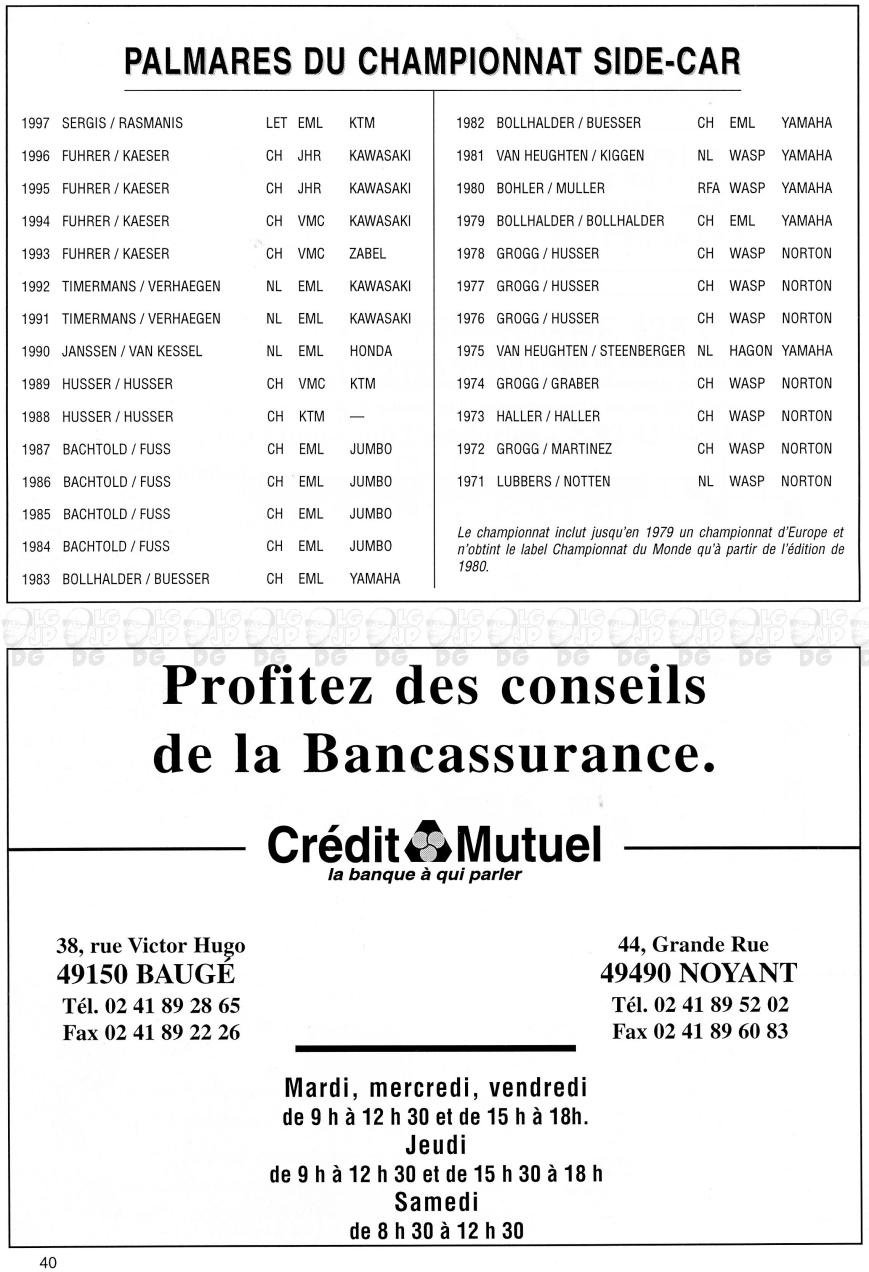 PALMARES DU CHAMPIONNAT SIDE-CAR

| | | | | |
|---|---|---|---|---|
| 1997 | SERGIS / RASMANIS | LET | EML | KTM |
| 1996 | FUHRER / KAESER | CH | JHR | KAWASAKI |
| 1995 | FUHRER / KAESER | CH | JHR | KAWASAKI |
| 1994 | FUHRER / KAESER | CH | VMC | KAWASAKI |
| 1993 | FUHRER / KAESER | CH | VMC | ZABEL |
| 1992 | TIMERMANS / VERHAEGEN | NL | EML | KAWASAKI |
| 1991 | TIMERMANS / VERHAEGEN | NL | EML | KAWASAKI |
| 1990 | JANSSEN / VAN KESSEL | NL | EML | HONDA |
| 1989 | HUSSER / HUSSER | CH | VMC | KTM |
| 1988 | HUSSER / HUSSER | CH | KTM | — |
| 1987 | BACHTOLD / FUSS | CH | EML | JUMBO |
| 1986 | BACHTOLD / FUSS | CH | EML | JUMBO |
| 1985 | BACHTOLD / FUSS | CH | EML | JUMBO |
| 1984 | BACHTOLD / FUSS | CH | EML | JUMBO |
| 1983 | BOLLHALDER / BUESSER | CH | EML | YAMAHA |

| | | | | |
|---|---|---|---|---|
| 1982 | BOLLHALDER / BUESSER | CH | EML | YAMAHA |
| 1981 | VAN HEUGHTEN / KIGGEN | NL | WASP | YAMAHA |
| 1980 | BOHLER / MULLER | RFA | WASP | YAMAHA |
| 1979 | BOLLHALDER / BOLLHALDER | CH | EML | YAMAHA |
| 1978 | GROGG / HUSSER | CH | WASP | NORTON |
| 1977 | GROGG / HUSSER | CH | WASP | NORTON |
| 1976 | GROGG / HUSSER | CH | WASP | NORTON |
| 1975 | VAN HEUGHTEN / STEENBERGER | NL | HAGON | YAMAHA |
| 1974 | GROGG / GRABER | CH | WASP | NORTON |
| 1973 | HALLER / HALLER | CH | WASP | NORTON |
| 1972 | GROGG / MARTINEZ | CH | WASP | NORTON |
| 1971 | LUBBERS / NOTTEN | NL | WASP | NORTON |

Le championnat inclut jusqu'en 1979 un championnat d'Europe et n'obtint le label Championnat du Monde qu'à partir de l'édition de 1980.

Profitez des conseils de la Bancassurance.

Crédit Mutuel
la banque à qui parler

38, rue Victor Hugo
49150 BAUGÉ
Tél. 02 41 89 28 65
Fax 02 41 89 22 26

44, Grande Rue
49490 NOYANT
Tél. 02 41 89 52 02
Fax 02 41 89 60 83

Mardi, mercredi, vendredi
de 9 h à 12 h 30 et de 15 h à 18h.
Jeudi
de 9 h à 12 h 30 et de 15 h 30 à 18 h
Samedi
de 8 h 30 à 12 h 30

40